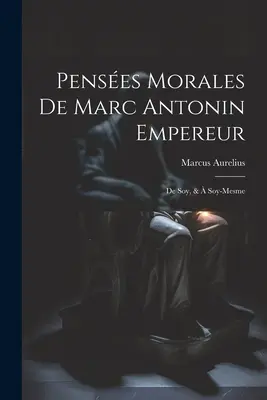 Pensées Morales De Marc Antonin Empereur

Marcus Aurelius

De Soy, & À Soy-Mesme